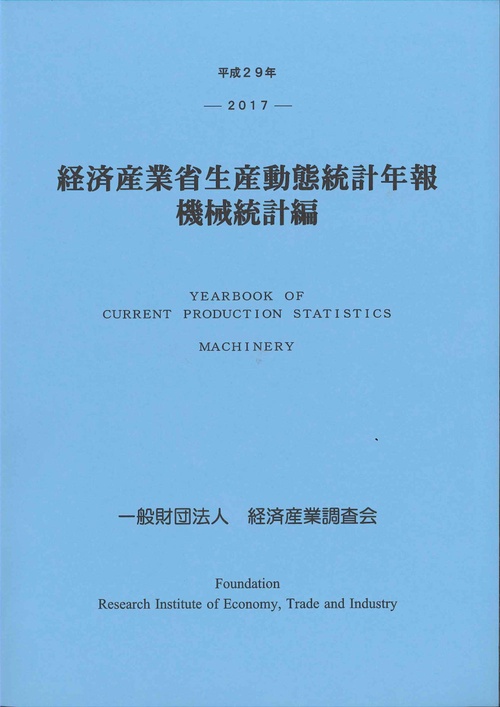 平成２９年

— 2017 —

経済産業省生産動態統計年報
機械統計編

YEARBOOK OF
CURRENT PRODUCTION STATISTICS

MACHINERY

一般財団法人　経済産業調査会

Foundation
Research Institute of Economy, Trade and Industry